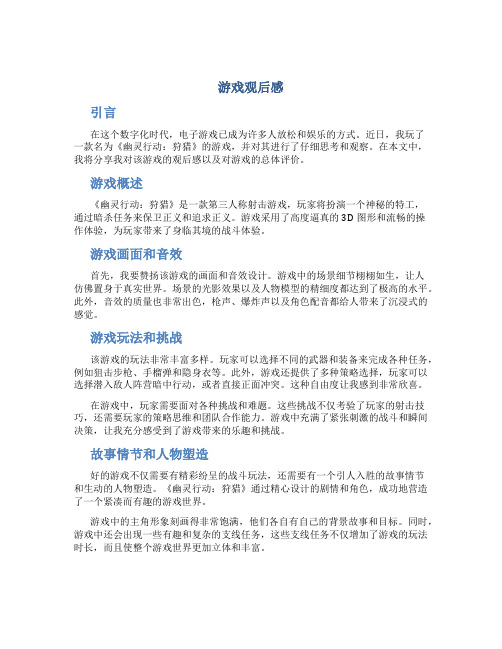 游戏观后感

引言

在这个数字化时代，电子游戏已成为许多人放松和娱乐的方式。近日，我玩了一款名为《幽灵行动：狩猎》的游戏，并对其进行了仔细思考和观察。在本文中，我将分享我对该游戏的观后感以及对游戏的总体评价。

游戏概述

《幽灵行动：狩猎》是一款第三人称射击游戏，玩家将扮演一个神秘的特工，通过暗杀任务来保卫正义和追求正义。游戏采用了高度逼真的3D图形和流畅的操作体验，为玩家带来了身临其境的战斗体验。

游戏画面和音效

首先，我要赞扬该游戏的画面和音效设计。游戏中的场景细节栩栩如生，让人仿佛置身于真实世界。场景的光影效果以及人物模型的精细度都达到了极高的水平。此外，音效的质量也非常出色，枪声、爆炸声以及角色配音都给人带来了沉浸式的感觉。

游戏玩法和挑战

该游戏的玩法非常丰富多样。玩家可以选择不同的武器和装备来完成各种任务，例如狙击步枪、手榴弹和隐身衣等。此外，游戏还提供了多种策略选择，玩家可以选择潜入敌人阵营暗中行动，或者直接正面冲突。这种自由度让我感到非常欣喜。

在游戏中，玩家需要面对各种挑战和难题。这些挑战不仅考验了玩家的射击技巧，还需要玩家的策略思维和团队合作能力。游戏中充满了紧张刺激的战斗和瞬间决策，让我充分感受到了游戏带来的乐趣和挑战。

故事情节和人物塑造

好的游戏不仅需要有精彩纷呈的战斗玩法，还需要有一个引人入胜的故事情节和生动的人物塑造。《幽灵行动：狩猎》通过精心设计的剧情和角色，成功地营造了一个紧凑而有趣的游戏世界。

游戏中的主角形象刻画得非常饱满，他们各自有自己的背景故事和目标。同时，游戏中还会出现一些有趣和复杂的支线任务，这些支线任务不仅增加了游戏的玩法时长，而且使整个游戏世界更加立体和丰富。